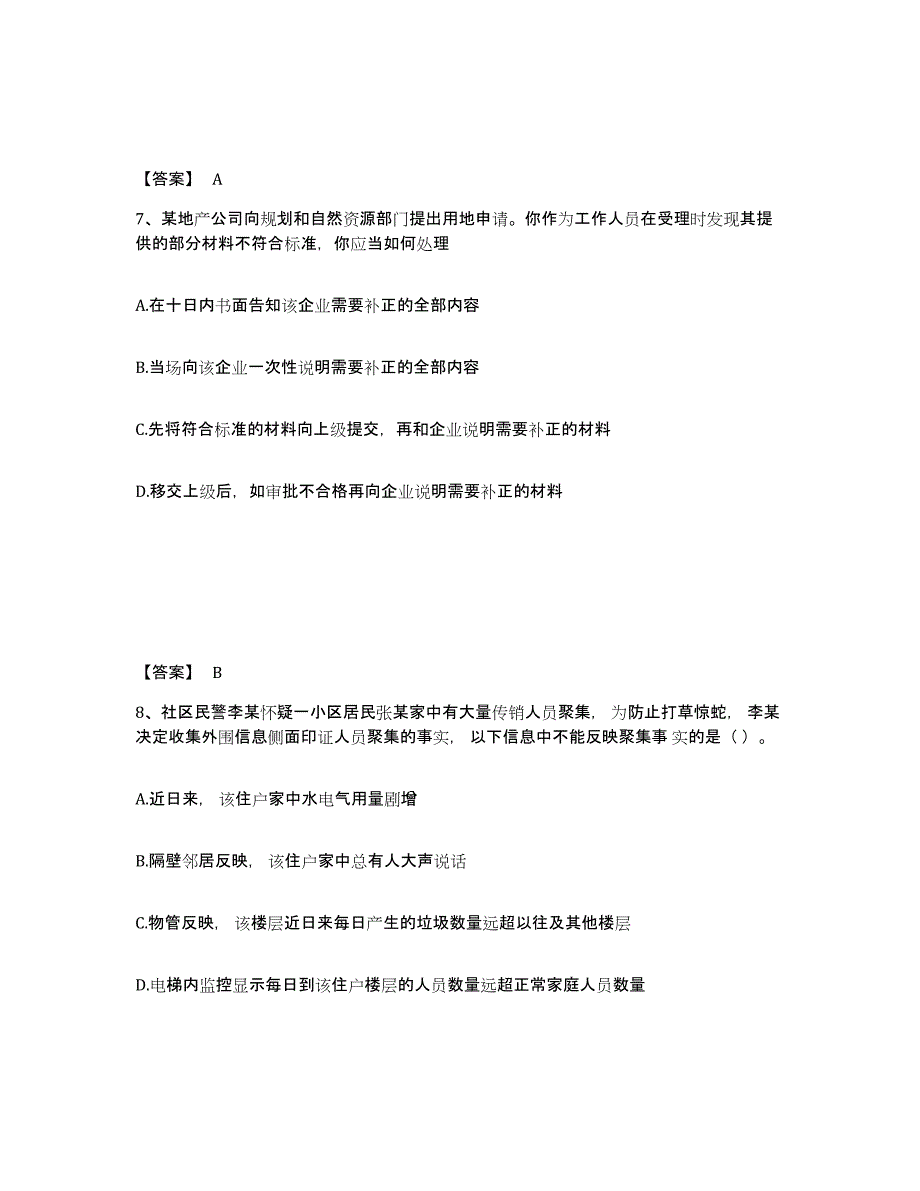 【答案】 A

7、某地产公司向规划和自然资源部门提出用地申请。你作为工作人员在受理时发现其提供的部分材料不符合标准，你应当如何处理

A.在十日内书面告知该企业需要补正的全部内容

B.当场向该企业一次性说明需要补正的全部内容

C.先将符合标准的材料向上级提交，再和企业说明需要补正的材料

D.移交上级后，如审批不合格再向企业说明需要补正的材料

【答案】 B

8、社区民警李某怀疑一小区居民张某家中有大量传销人员聚集，为防止打草惊蛇，李某决定收集外围信息侧面印证人员聚集的事实，以下信息中不能反映聚集事实的是（ ）。

A.近日来，该住户家中水电气用量剧增

B.隔壁邻居反映，该住户家中总有人大声说话

C.物管反映，该楼层近日来每日产生的垃圾数量远超以往及其他楼层

D.电梯内监控显示每日到该住户楼层的人员数量远超正常家庭人员数量